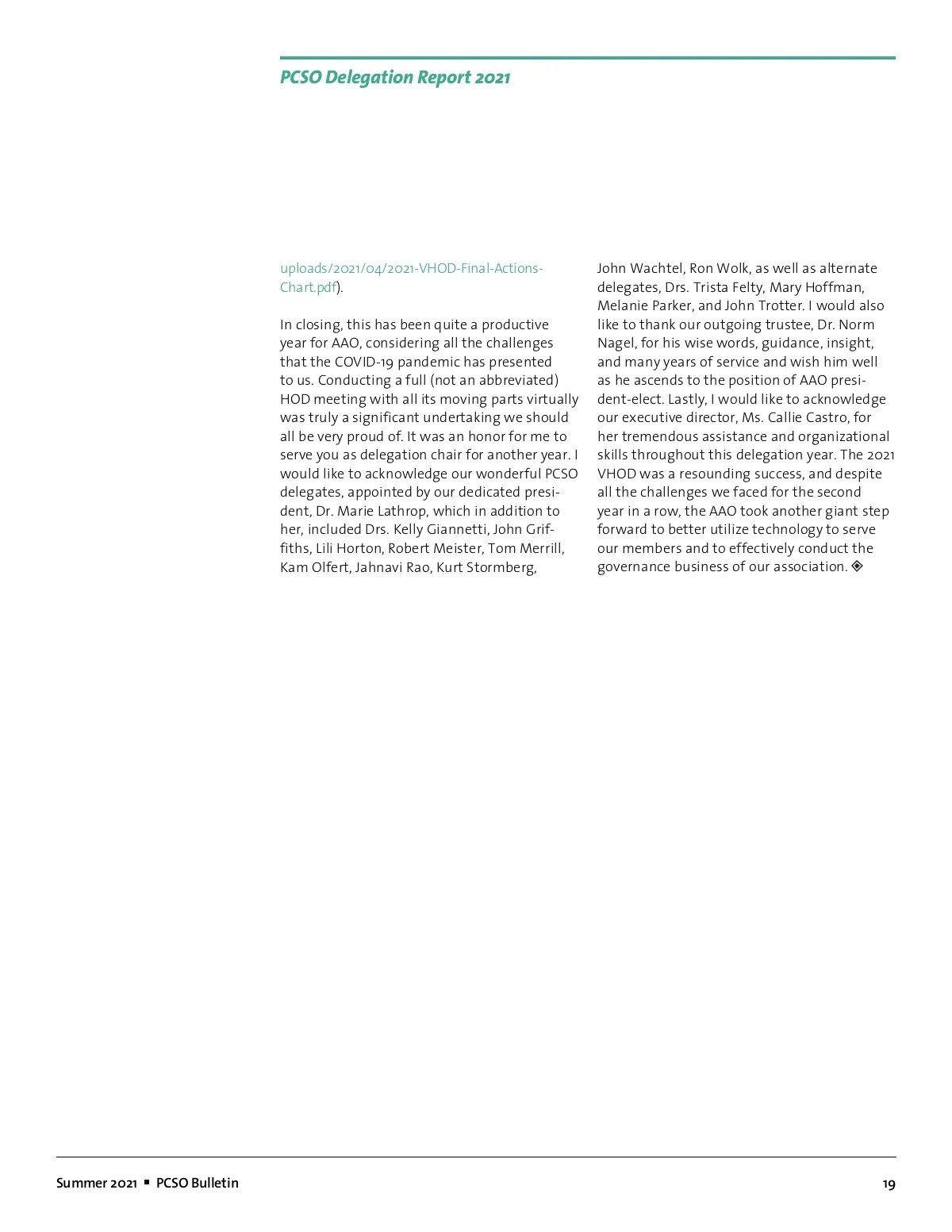 PCSO Delegation Report 2021

uploads/2021/04/2021-VHOD-Final-Actions-Chart.pdf).

In closing, this has been quite a productive year for AAO, considering all the challenges that the COVID-19 pandemic has presented to us. Conducting a full (not an abbreviated) HOD meeting with all its moving parts virtually was truly a significant undertaking we should all be very proud of. It was an honor for me to serve you as delegation chair for another year. I would like to acknowledge our wonderful PCSO delegates, appointed by our dedicated president, Dr. Marie Lathrop, which in addition to her, included Drs. Kelly Giannetti, John Griffiths, Lili Horton, Robert Meister, Tom Merrill, Kam Olfert, Jahnavi Rao, Kurt Stormberg, John Wachtel, Ron Wolk, as well as alternate delegates, Drs. Trista Felty, Mary Hoffman, Melanie Parker, and John Trotter. I would also like to thank our outgoing trustee, Dr. Norm Nagel, for his wise words, guidance, insight, and many years of service and wish him well as he ascends to the position of AAO president-elect. Lastly, I would like to acknowledge our executive director, Ms. Callie Castro, for her tremendous assistance and organizational skills throughout this delegation year. The 2021 VHOD was a resounding success, and despite all the challenges we faced for the second year in a row, the AAO took another giant step forward to better utilize technology to serve our members and to effectively conduct the governance business of our association. ◈

Summer 2021 ▪ PCSO Bulletin

19